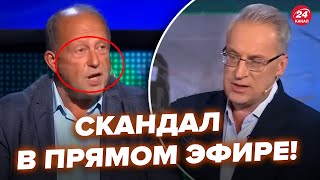 24 КАНАЛ

СКАНДАЛ
В ПРЯМОМ ЭФИРЕ!